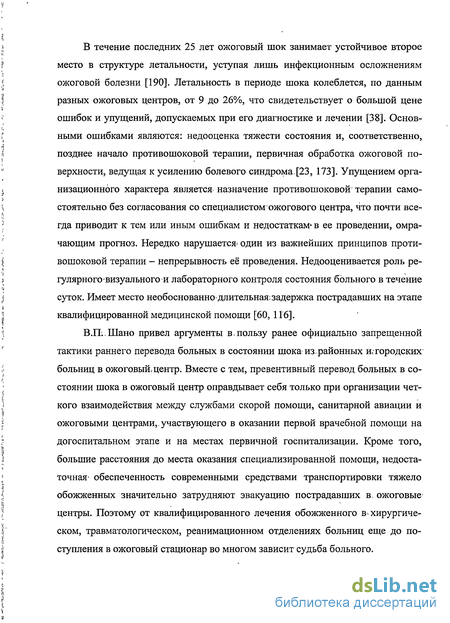 В течение последних 25 лет ожоговый шок занимает устойчивое второе место в структуре летальности, уступая лишь инфекционным осложнениям ожоговой болезни [190]. Летальность в периоде шока колеблется, по данным разных ожоговых центров, от 9 до 26%, что свидетельствует о большой цене ошибок и упущений, допускаемых при его диагностике и лечении [38]. Основными ошибками являются: недооценка тяжести состояния и, соответственно, позднее начало противошоковой терапии, первичная обработка ожоговой поверхности, ведущая к усилению болевого синдрома [23, 173]. Упущением организационного характера является назначение противошоковой терапии самостоятельно без согласования со специалистом ожогового центра, что почти всегда приводит к тем или иным ошибкам и недостаткам в ее проведении, омрачающим прогноз. Нередко нарушается один из важнейших принципов противошоковой терапии – непрерывность её проведения. Недооценивается роль регулярного визуального и лабораторного контроля состояния больного в течение суток. Имеет место необоснованно длительная задержка пострадавших на этапе квалифицированной медицинской помощи [60, 116].

В.П. Шано привел аргументы в пользу ранее официально запрещенной тактики раннего перевода больных в состоянии шока из районных и городских больниц в ожоговый центр. Вместе с тем, превентивный перевод больных в состоянии шока в ожоговый центр оправдывает себя только при организации четкого взаимодействия между службами скорой помощи, санитарной авиации и ожоговыми центрами, участвующего в оказании первой врачебной помощи на догоспитальном этапе и на местах первичной госпитализации. Кроме того, большие расстояния до места оказания специализированной помощи, недостаточная обеспеченность современными средствами транспортировки тяжело обожженных значительно затрудняют эвакуацию пострадавших в ожоговые центры. Поэтому от квалифицированного лечения обожженного в хирургическом, травматологическом, реанимационном отделениях больниц еще до поступления в ожоговый стационар во многом зависит судьба больного.

dsLib.net
библиотека диссертаций